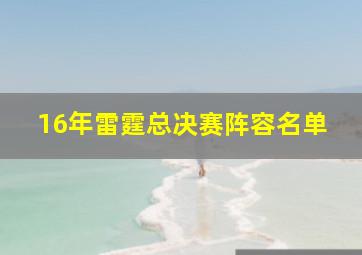 16年雷霆总决赛阵容名单